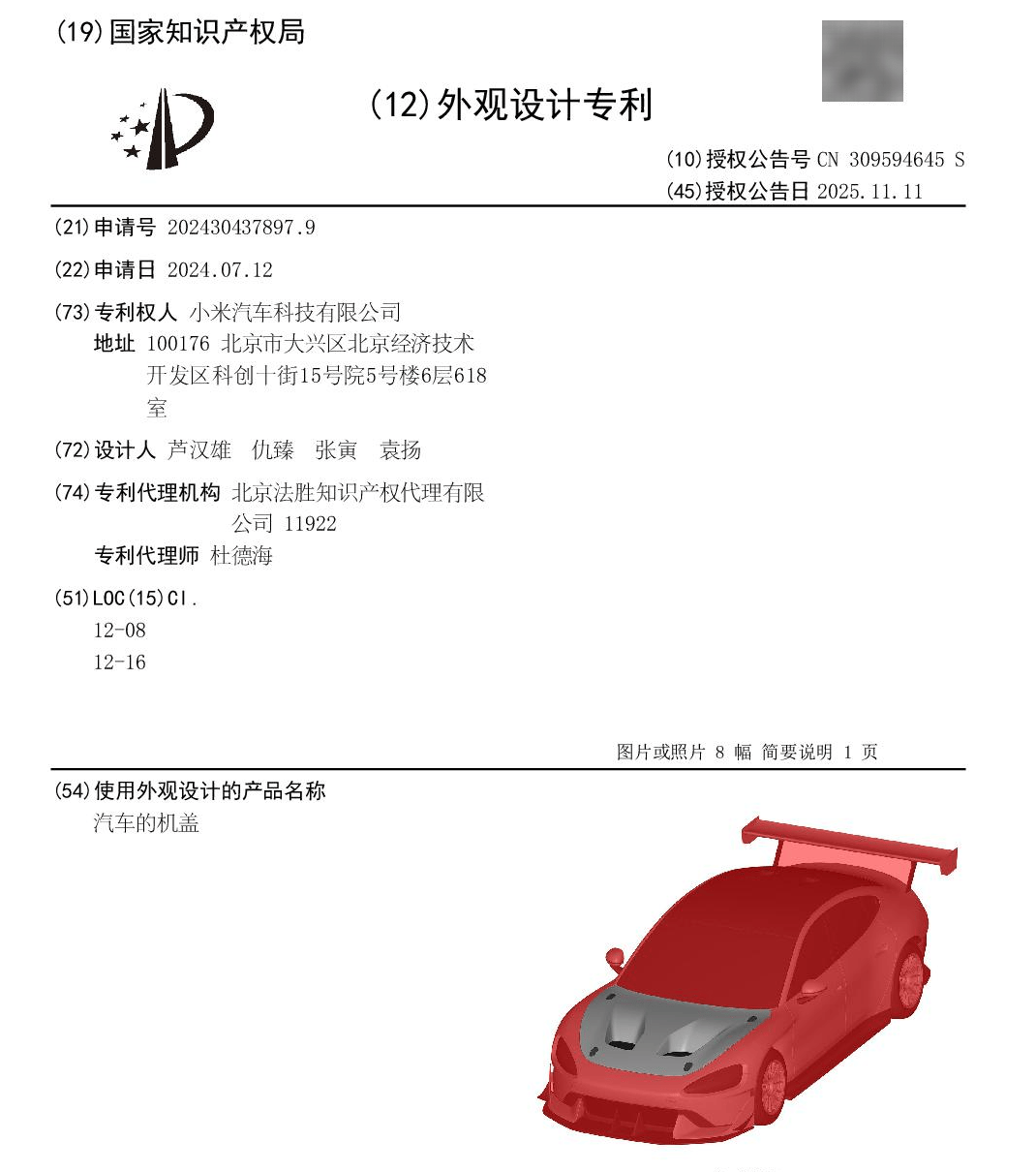 (19)国家知识产权局

(12)外观设计专利

(10)授权公告号 CN 309594645 S
(45)授权公告日 2025.11.11

(21)申请号 202430437897.9

(22)申请日 2024.07.12

(73)专利权人 小米汽车科技有限公司
地址 100176 北京市大兴区北京经济技术开发区科创十街15号院5号楼6层618室

(72)设计人 芦汉雄 仇臻 张寅 袁扬

(74)专利代理机构 北京法胜知识产权代理有限公司 11922
专利代理师 杜德海

(51)LOC(15)Cl.
12-08
12-16

图片或照片 8 幅 简要说明 1 页

(54)使用外观设计的产品名称
汽车的机盖